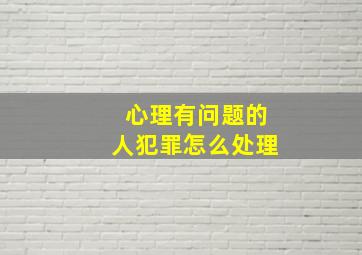 心理有问题的
人犯罪怎么处理